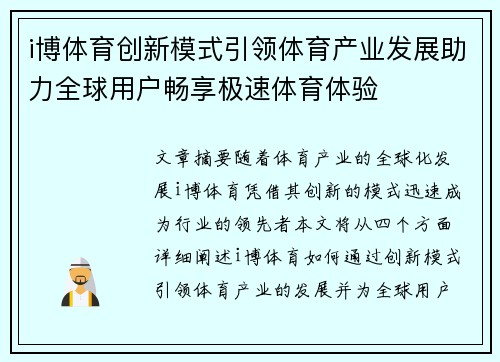 i博体育创新模式引领体育产业发展助力全球用户畅享极速体育体验

文章摘要随着体育产业的全球化发展i博体育凭借其创新的模式迅速成为行业的领先者本文将从四个方面详细阐述i博体育如何通过创新模式引领体育产业的发展并为全球用户